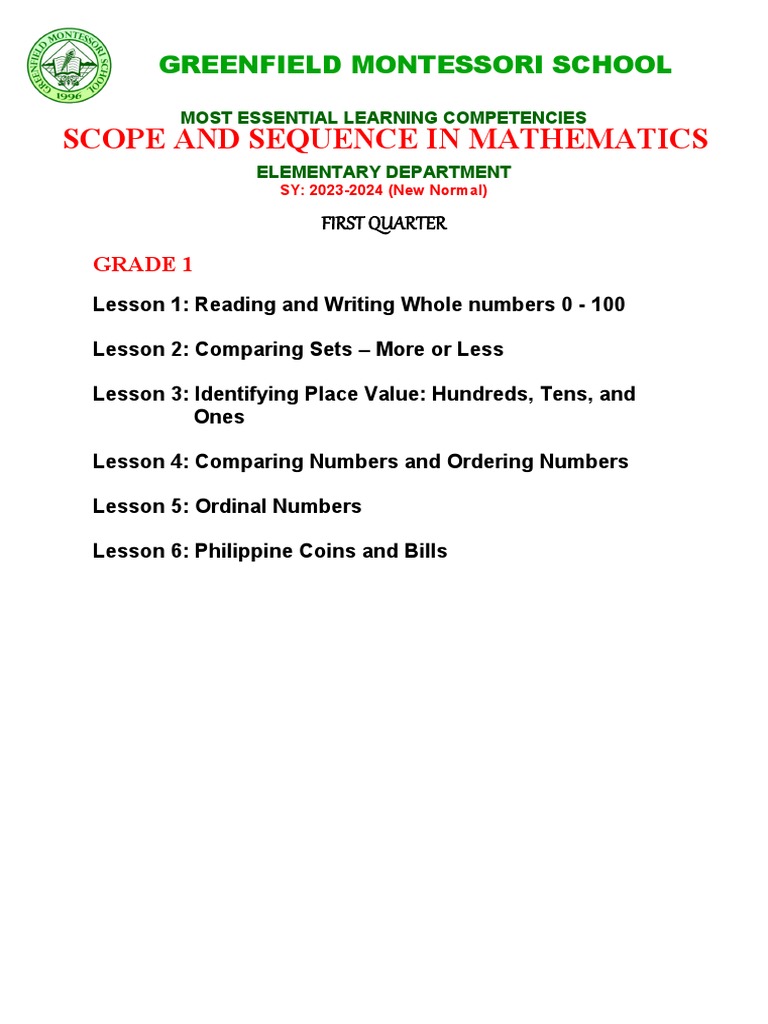 GREENFIELD MONTESSORI SCHOOL 1996

GREENFIELD MONTESSORI SCHOOL

MOST ESSENTIAL LEARNING COMPETENCIES
SCOPE AND SEQUENCE IN MATHEMATICS

ELEMENTARY DEPARTMENT
SY: 2023-2024 (New Normal)

FIRST QUARTER

GRADE 1

Lesson 1: Reading and Writing Whole numbers 0 - 100

Lesson 2: Comparing Sets – More or Less

Lesson 3: Identifying Place Value: Hundreds, Tens, and Ones

Lesson 4: Comparing Numbers and Ordering Numbers

Lesson 5: Ordinal Numbers

Lesson 6: Philippine Coins and Bills